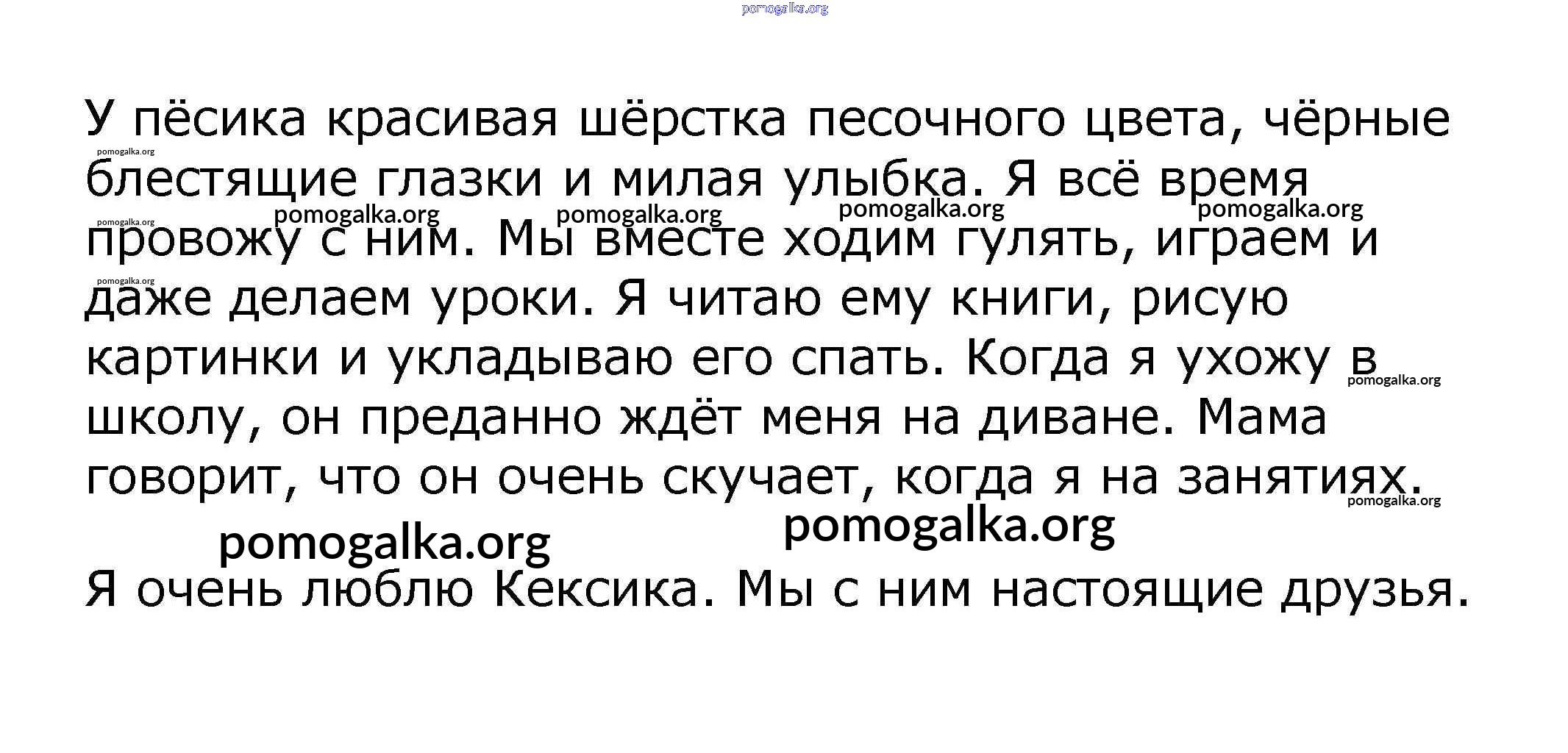 У пёсика красивая шёрстка песочного цвета, чёрные блестящие глазки и милая улыбка. Я всё время провожу с ним. Мы вместе ходим гулять, играем и даже делаем уроки. Я читаю ему книги, рисую картинки и укладываю его спать. Когда я ухожу в школу, он преданно ждёт меня на диване. Мама говорит, что он очень скучает, когда я на занятиях.

Я очень люблю Кексика. Мы с ним настоящие друзья.

pomogalka.org